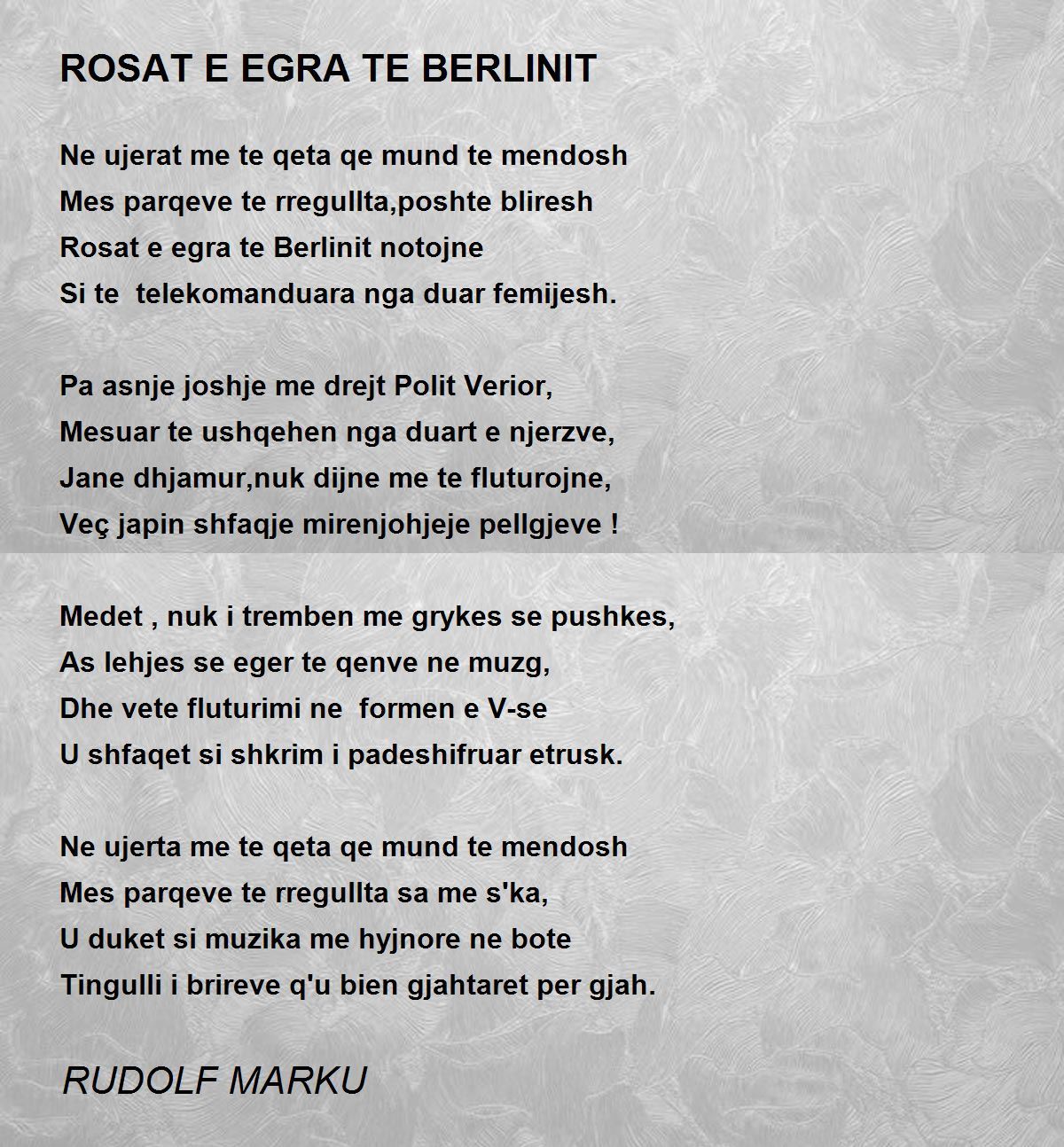 ROSAT E EGRA TE BERLINIT

Ne ujerat me te qeta qe mund te mendosh
Mes parqeve te rregullta,poshte bliresh
Rosat e egra te Berlinit notojne
Si te telekomanduara nga duar femijesh.

Pa asnje joshje me drejt Polit Verior,
Mesuar te ushqehen nga duart e njerzve,
Jane dhjamur,nuk dijne me te fluturojne,
Veç japin shfaqje mirenjohjeje pellgjeve !

Medet , nuk i tremben me grykes se pushkes,
As lehjes se eger te qenve ne muzg,
Dhe vete fluturimi ne formen e V-se
U shfaqet si shkrim i padeshifruar etrusk.

Ne ujerta me te qeta qe mund te mendosh
Mes parqeve te rregullta sa me s'ka,
U duket si muzika me hyjnore ne bote
Tingulli i brireve q'u bien gjahtaret per gjah.

RUDOLF MARKU